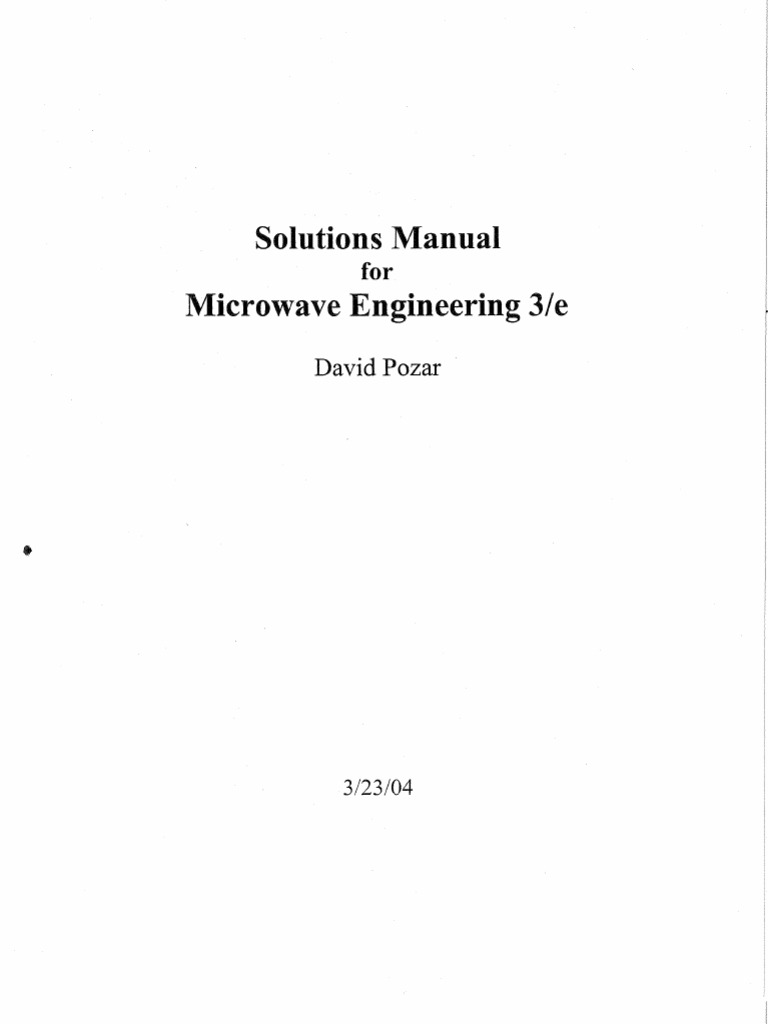 Solutions Manual
for
Microwave Engineering 3/e

David Pozar

3/23/04